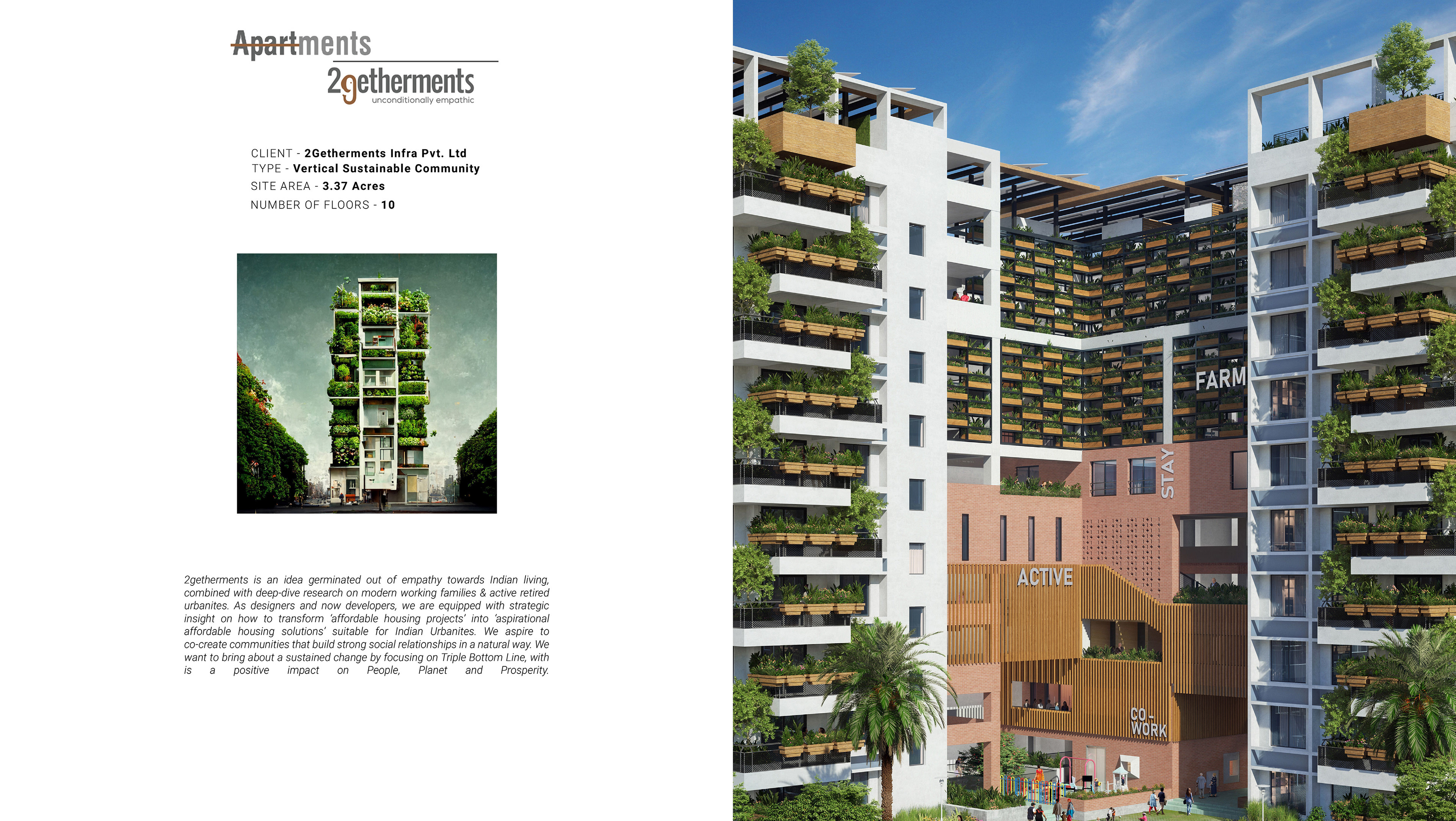 Apartments
2getherments
unconditionally empathic

CLIENT - 2Getherments Infra Pvt. Ltd
TYPE - Vertical Sustainable Community
SITE AREA - 3.37 Acres
NUMBER OF FLOORS - 10

2getherments is an idea germinated out of empathy towards Indian living, combined with deep-dive research on modern working families & active retired urbanites. As designers and now developers, we are equipped with strategic insight on how to transform 'affordable housing projects' into 'aspirational affordable housing solutions' suitable for Indian Urbanites. We aspire to co-create communities that build strong social relationships in a natural way. We want to bring about a sustained change by focusing on Triple Bottom Line, with is a positive impact on People, Planet and Prosperity.

FARM
STAY
ACTIVE
CO-WORK